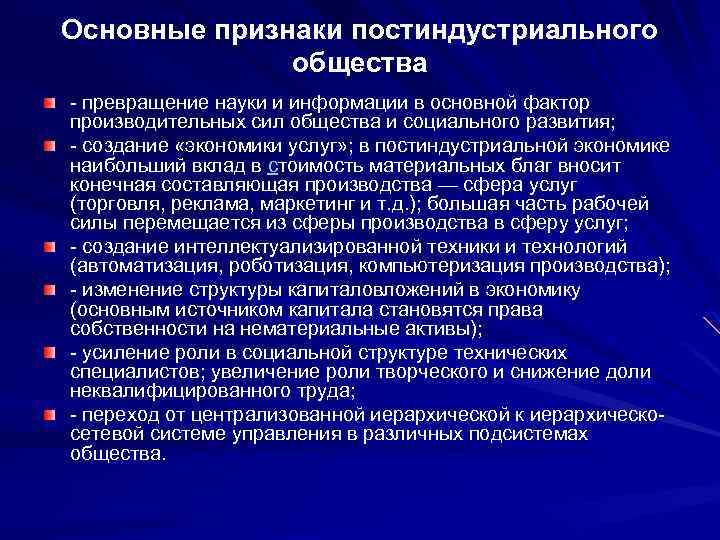 Основные признаки постиндустриального общества

- превращение науки и информации в основной фактор производительных сил общества и социального развития;

- создание «экономики услуг»; в постиндустриальной экономике наибольший вклад в стоимость материальных благ вносит конечная составляющая производства — сфера услуг (торговля, реклама, маркетинг и т.д.); большая часть рабочей силы перемещается из сферы производства в сферу услуг;

- создание интеллектуализированной техники и технологий (автоматизация, роботизация, компьютеризация производства);

- изменение структуры капиталовложений в экономику (основным источником капитала становятся права собственности на нематериальные активы);

- усиление роли в социальной структуре технических специалистов; увеличение роли творческого и снижение доли неквалифицированного труда;

- переход от централизованной иерархической к иерархическо-сетевой системе управления в различных подсистемах общества.